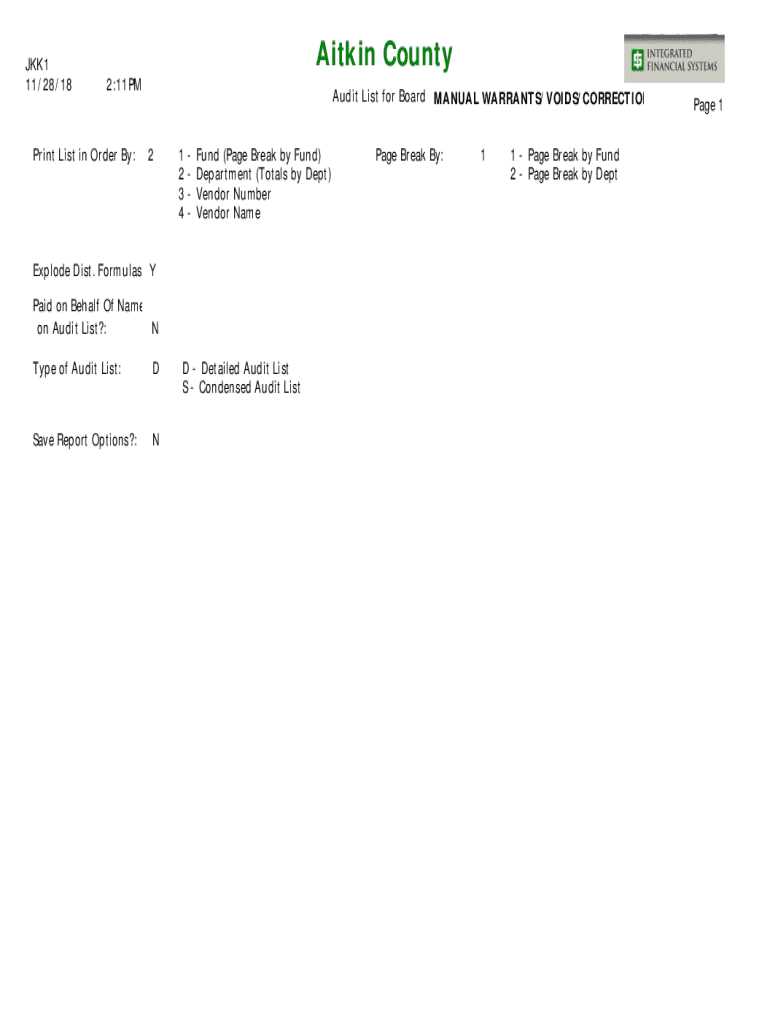 JKK1
11/28/18 2:11PM

Aitkin County

INTEGRATED FINANCIAL SYSTEMS

Audit List for Board MANUAL WARRANTS/VOIDS/CORRECTIO

Page 1

Print List in Order By: 2

1 - Fund (Page Break by Fund)
2 - Department (Totals by Dept)
3 - Vendor Number
4 - Vendor Name

Page Break By: 1

1 - Page Break by Fund
2 - Page Break by Dept

Explode Dist. Formulas Y

Paid on Behalf Of Name on Audit List?: N

Type of Audit List: D

D - Detailed Audit List
S - Condensed Audit List

Save Report Options?: N